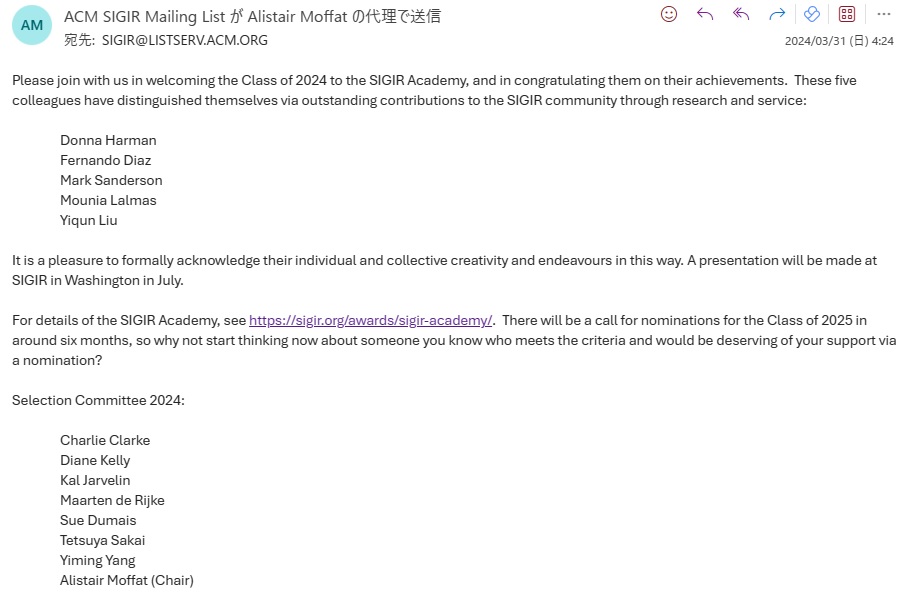 AM

ACM SIGIR Mailing List が Alistair Moffat の代理で送信
宛先: SIGIR@LISTSERV.ACM.ORG

2024/03/31 (日) 4:24

Please join with us in welcoming the Class of 2024 to the SIGIR Academy, and in congratulating them on their achievements. These five colleagues have distinguished themselves via outstanding contributions to the SIGIR community through research and service:

Donna Harman
Fernando Diaz
Mark Sanderson
Mounia Lalmas
Yiqun Liu

It is a pleasure to formally acknowledge their individual and collective creativity and endeavours in this way. A presentation will be made at SIGIR in Washington in July.

For details of the SIGIR Academy, see https://sigir.org/awards/sigir-academy/. There will be a call for nominations for the Class of 2025 in around six months, so why not start thinking now about someone you know who meets the criteria and would be deserving of your support via a nomination?

Selection Committee 2024:

Charlie Clarke
Diane Kelly
Kal Jarvelin
Maarten de Rijke
Sue Dumais
Tetsuya Sakai
Yiming Yang
Alistair Moffat (Chair)